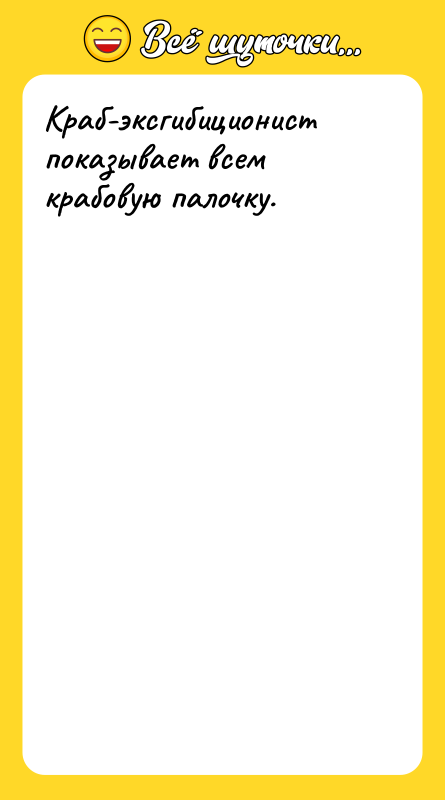 Всё шуточки...

Краб-эксгибиционист показывает всем крабовую палочку.